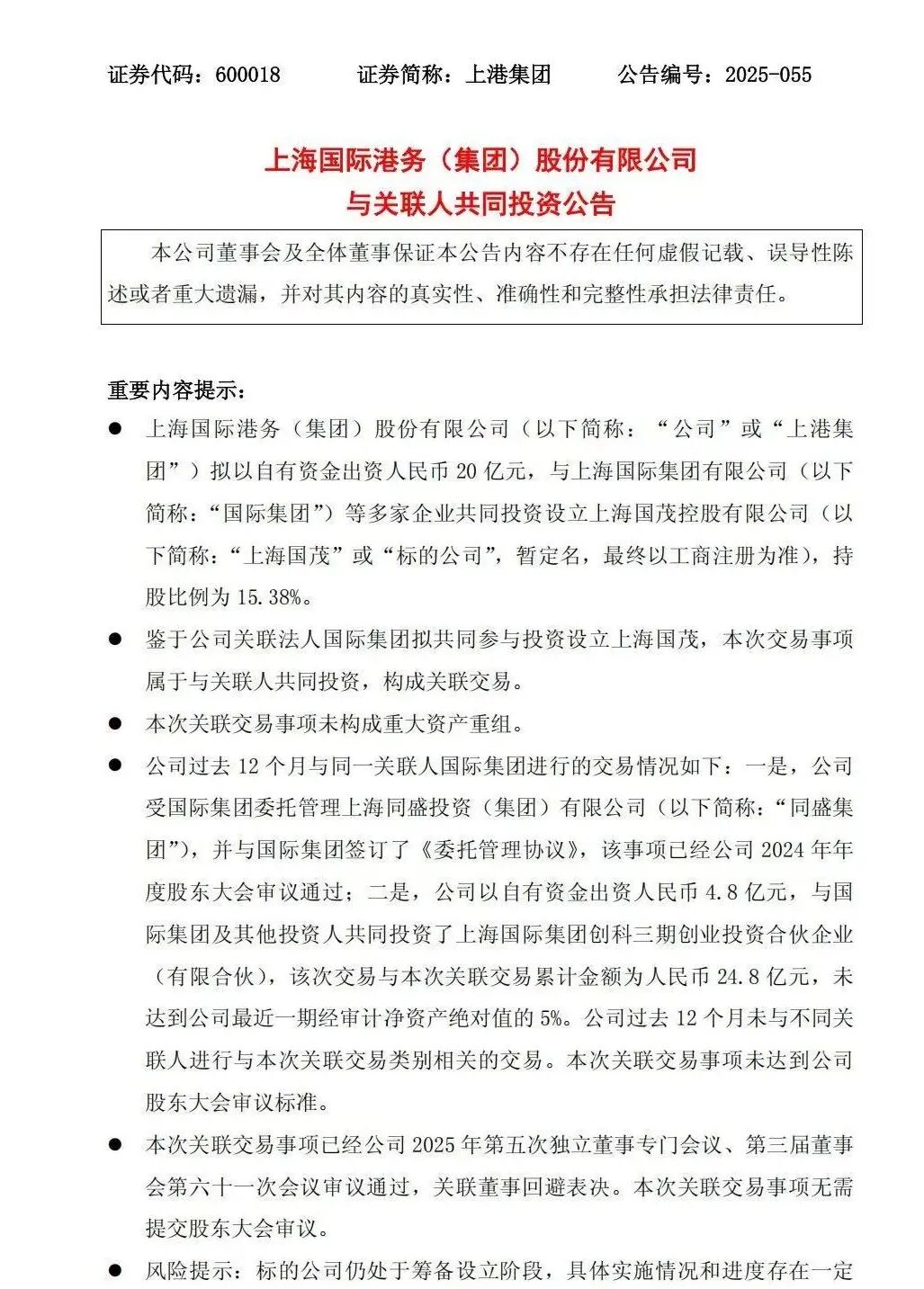 证券代码：600018　　证券简称：上港集团　　公告编号：2025-055

上海国际港务（集团）股份有限公司
与关联人共同投资公告

本公司董事会及全体董事保证本公告内容不存在任何虚假记载、误导性陈述或者重大遗漏，并对其内容的真实性、准确性和完整性承担法律责任。

重要内容提示：

● 上海国际港务（集团）股份有限公司（以下简称：“公司”或“上港集团”）拟以自有资金出资人民币 20 亿元，与上海国际集团有限公司（以下简称：“国际集团”）等多家企业共同投资设立上海国茂控股有限公司（以下简称：“上海国茂”或“标的公司”，暂定名，最终以工商注册为准），持股比例为 15.38%。

● 鉴于公司关联法人国际集团拟共同参与投资设立上海国茂，本次交易事项属于与关联人共同投资，构成关联交易。

● 本次关联交易事项未构成重大资产重组。

● 公司过去 12 个月与同一关联人国际集团进行的交易情况如下：一是，公司受国际集团委托管理上海同盛投资（集团）有限公司（以下简称：“同盛集团”），并与国际集团签订了《委托管理协议》，该事项已经公司 2024 年年度股东大会审议通过；二是，公司以自有资金出资人民币 4.8 亿元，与国际集团及其他投资人共同投资了上海国际集团创科三期创业投资合伙企业（有限合伙），该次交易与本次关联交易累计金额为人民币 24.8 亿元，未达到公司最近一期经审计净资产绝对值的 5%。公司过去 12 个月未与不同关联人进行与本次关联交易类别相关的交易。本次关联交易事项未达到公司股东大会审议标准。

● 本次关联交易事项已经公司 2025 年第五次独立董事专门会议、第三届董事会第六十一次会议审议通过，关联董事回避表决。本次关联交易事项无需提交股东大会审议。

● 风险提示：标的公司仍处于筹备设立阶段，具体实施情况和进度存在一定